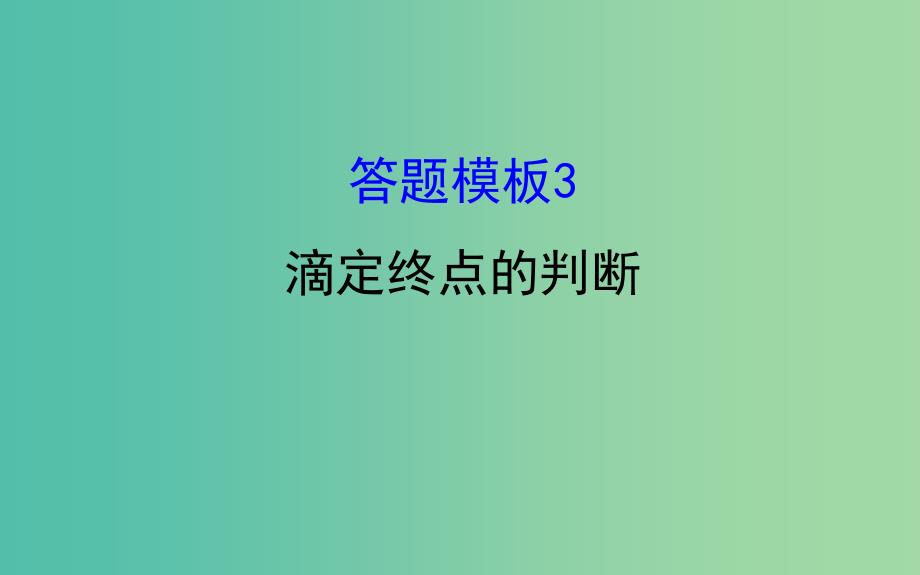 答题模板3

滴定终点的判断